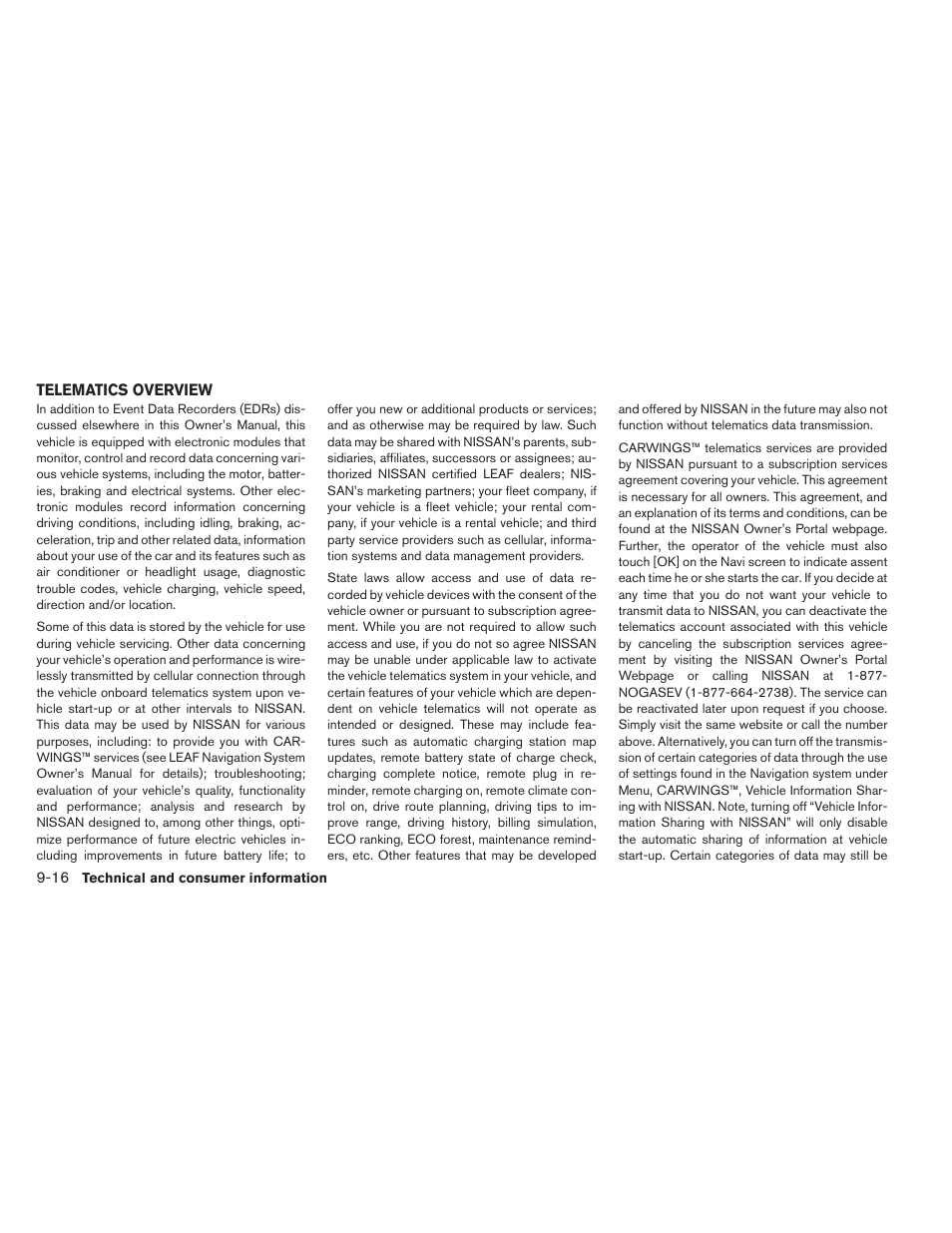 TELEMATICS OVERVIEW

In addition to Event Data Recorders (EDRs) discussed elsewhere in this Owner's Manual, this vehicle is equipped with electronic modules that monitor, control and record data concerning various vehicle systems, including the motor, batteries, braking and electrical systems. Other electronic modules record information concerning driving conditions, including idling, braking, acceleration, trip and other related data, information about your use of the car and its features such as air conditioner or headlight usage, diagnostic trouble codes, vehicle charging, vehicle speed, direction and/or location.

Some of this data is stored by the vehicle for use during vehicle servicing. Other data concerning your vehicle's operation and performance is wirelessly transmitted by cellular connection through the vehicle onboard telematics system upon vehicle start-up or at other intervals to NISSAN. This data may be used by NISSAN for various purposes, including: to provide you with CARWINGS™ services (see LEAF Navigation System Owner's Manual for details); troubleshooting; evaluation of your vehicle's quality, functionality and performance; analysis and research by NISSAN designed to, among other things, optimize performance of future electric vehicles including improvements in future battery life; to offer you new or additional products or services; and as otherwise may be required by law. Such data may be shared with NISSAN's parents, subsidiaries, affiliates, successors or assignees; authorized NISSAN certified LEAF dealers; NISSAN's marketing partners; your fleet company, if your vehicle is a fleet vehicle; your rental company, if your vehicle is a rental vehicle; and third party service providers such as cellular, information systems and data management providers.

State laws allow access and use of data recorded by vehicle devices with the consent of the vehicle owner or pursuant to subscription agreement. While you are not required to allow such access and use, if you do not so agree NISSAN may be unable under applicable law to activate the vehicle telematics system in your vehicle, and certain features of your vehicle which are dependent on vehicle telematics will not operate as intended or designed. These may include features such as automatic charging station map updates, remote battery state of charge check, charging complete notice, remote plug in reminder, remote charging on, remote climate control on, drive route planning, driving tips to improve range, driving history, billing simulation, ECO ranking, ECO forest, maintenance reminders, etc. Other features that may be developed and offered by NISSAN in the future may also not function without telematics data transmission.

CARWINGS™ telematics services are provided by NISSAN pursuant to a subscription services agreement covering your vehicle. This agreement is necessary for all owners. This agreement, and an explanation of its terms and conditions, can be found at the NISSAN Owner's Portal webpage. Further, the operator of the vehicle must also touch [OK] on the Navi screen to indicate assent each time he or she starts the car. If you decide at any time that you do not want your vehicle to transmit data to NISSAN, you can deactivate the telematics account associated with this vehicle by canceling the subscription services agreement by visiting the NISSAN Owner's Portal Webpage or calling NISSAN at 1-877-NOGASEV (1-877-664-2738). The service can be reactivated later upon request if you choose. Simply visit the same website or call the number above. Alternatively, you can turn off the transmission of certain categories of data through the use of settings found in the Navigation system under Menu, CARWINGS™, Vehicle Information Sharing with NISSAN. Note, turning off "Vehicle Information Sharing with NISSAN" will only disable the automatic sharing of information at vehicle start-up. Certain categories of data may still be

9-16 Technical and consumer information